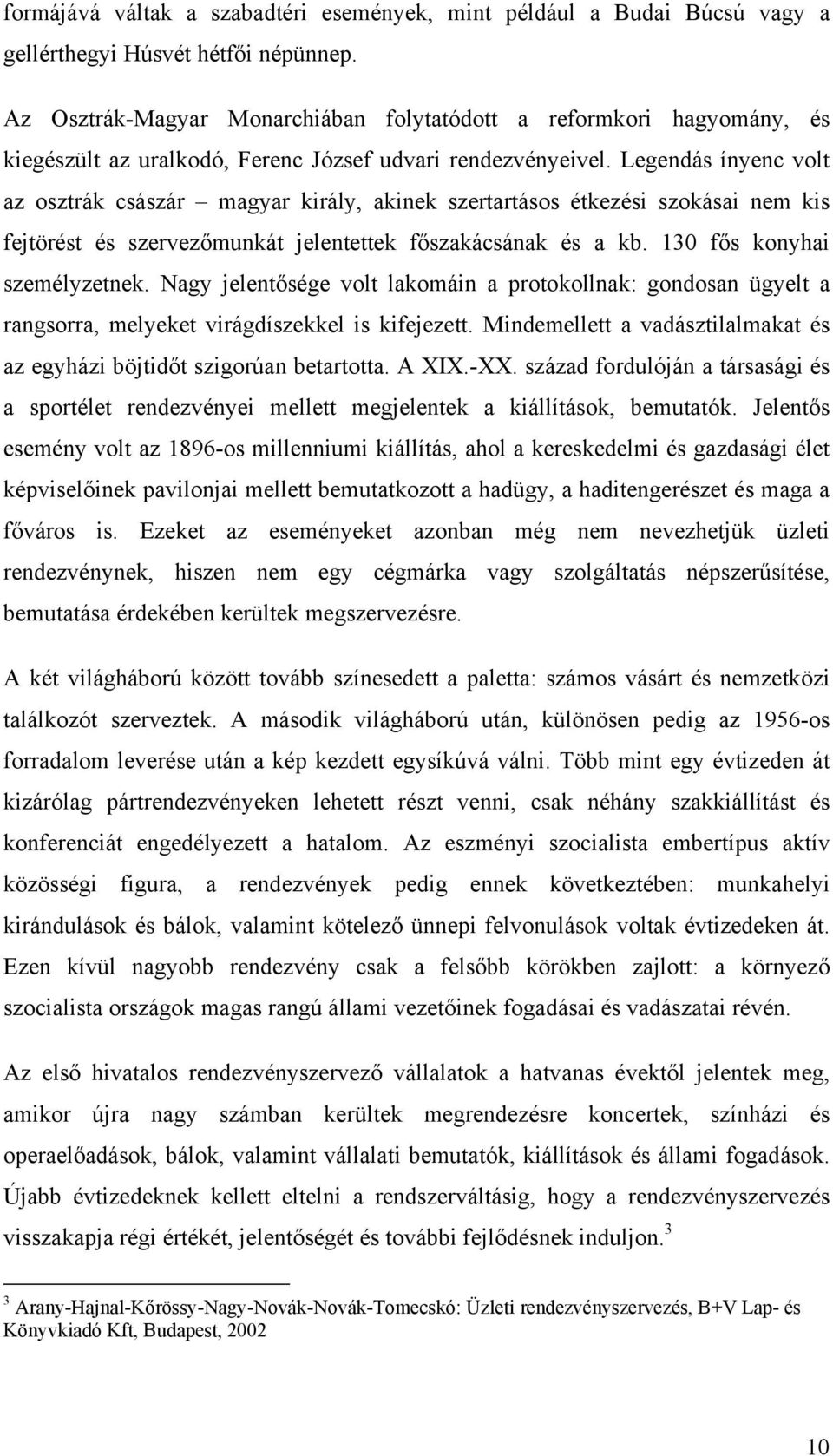 formájává váltak a szabadtéri események, mint például a Budai Búcsú vagy a gellérthegyi Húsvét hétfői népünnep.

Az Osztrák-Magyar Monarchiában folytatódott a reformkori hagyomány, és kiegészült az uralkodó, Ferenc József udvari rendezvényeivel. Legendás ínyenc volt az osztrák császár – magyar király, akinek szertartásos étkezési szokásai nem kis fejtörést és szervezőmunkát jelentettek főszakácsának és a kb. 130 fős konyhai személyzetnek. Nagy jelentősége volt lakomáin a protokollnak: gondosan ügyelt a rangsorra, melyeket virágdíszekkel is kifejezett. Mindemellett a vadásztilalmakat és az egyházi böjtidőt szigorúan betartotta. A XIX.-XX. század fordulóján a társasági és a sportélet rendezvényei mellett megjelentek a kiállítások, bemutatók. Jelentős esemény volt az 1896-os millenniumi kiállítás, ahol a kereskedelmi és gazdasági élet képviselőinek pavilonjai mellett bemutatkozott a hadügy, a haditengerészet és maga a főváros is. Ezeket az eseményeket azonban még nem nevezhetjük üzleti rendezvénynek, hiszen nem egy cégmárka vagy szolgáltatás népszerűsítése, bemutatása érdekében kerültek megszervezésre.

A két világháború között tovább színesedett a paletta: számos vásárt és nemzetközi találkozót szerveztek. A második világháború után, különösen pedig az 1956-os forradalom leverése után a kép kezdett egysíkúvá válni. Több mint egy évtizeden át kizárólag pártrendezvényeken lehetett részt venni, csak néhány szakkiállítást és konferenciát engedélyezett a hatalom. Az eszményi szocialista embertípus aktív közösségi figura, a rendezvények pedig ennek következtében: munkahelyi kirándulások és bálok, valamint kötelező ünnepi felvonulások voltak évtizedeken át. Ezen kívül nagyobb rendezvény csak a felsőbb körökben zajlott: a környező szocialista országok magas rangú állami vezetőinek fogadásai és vadászatai révén.

Az első hivatalos rendezvényszervező vállalatok a hatvanas évektől jelentek meg, amikor újra nagy számban kerültek megrendezésre koncertek, színházi és operaelőadások, bálok, valamint vállalati bemutatók, kiállítások és állami fogadások. Újabb évtizedeknek kellett eltelni a rendszerváltásig, hogy a rendezvényszervezés visszakapja régi értékét, jelentőségét és további fejlődésnek induljon.$^3$

$^3$ Arany-Hajnal-Kőrössy-Nagy-Novák-Novák-Tomecskó: Üzleti rendezvényszervezés, B+V Lap- és Könyvkiadó Kft, Budapest, 2002

10